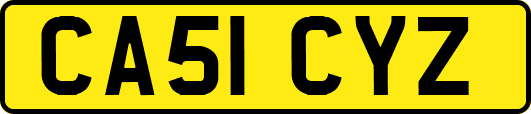 CA51 CYZ